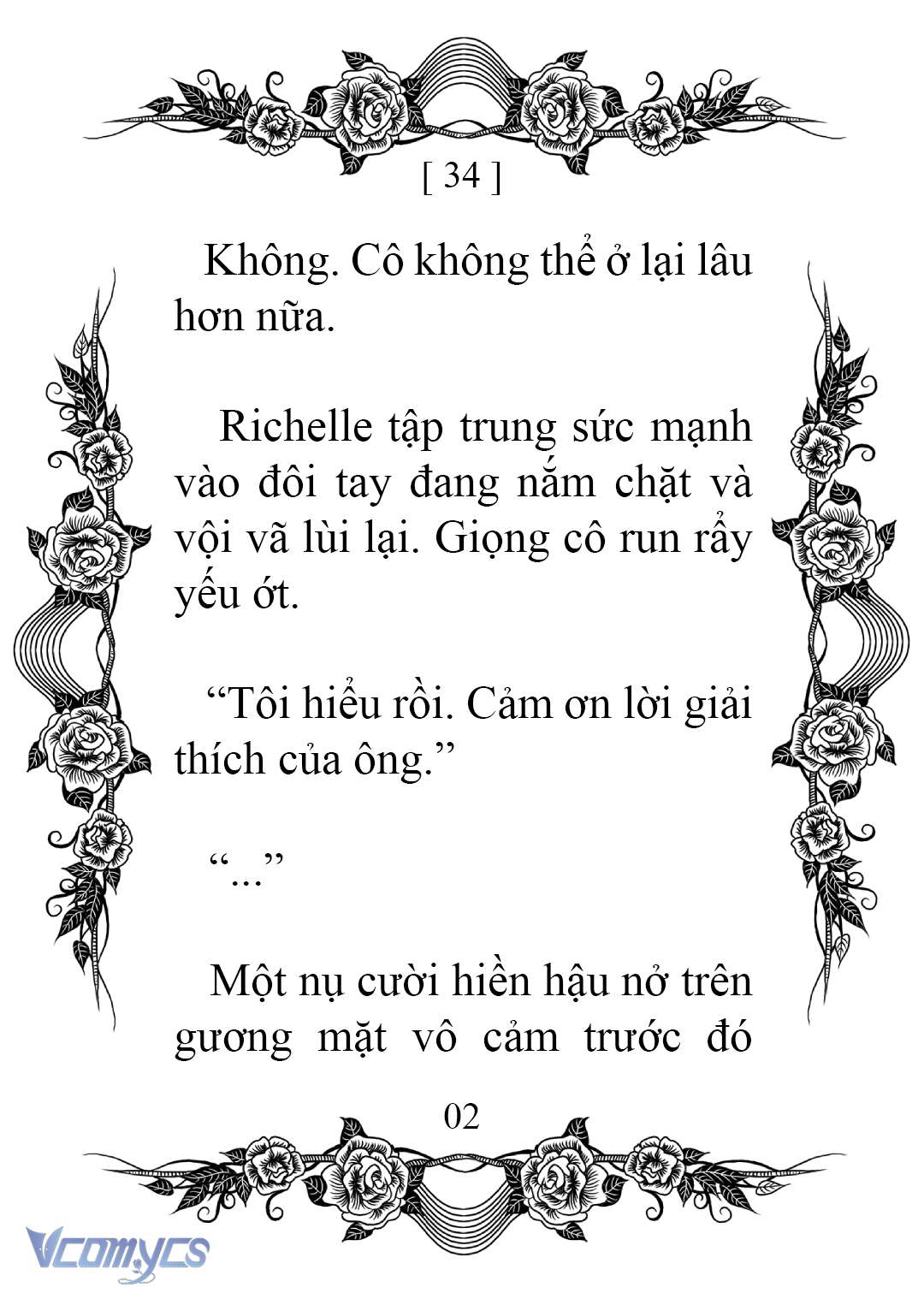 [ 34 ]

Không. Cô không thể ở lại lâu hơn nữa.

Richelle tập trung sức mạnh vào đôi tay đang nắm chặt và vội vã lùi lại. Giọng cô run rẩy yếu ớt.

“Tôi hiểu rồi. Cảm ơn lời giải thích của ông.”

“...”

Một nụ cười hiền hậu nở trên gương mặt vô cảm trước đó

02

Vcomycs